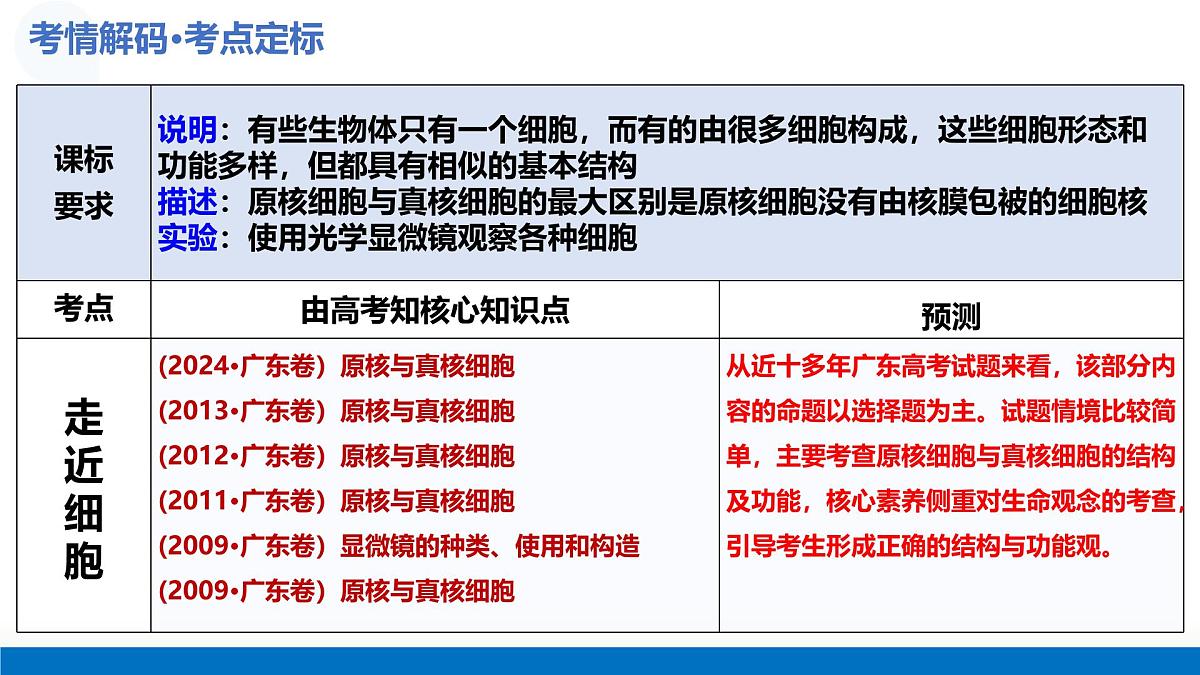 考情解码•考点定标

| 课标要求 | 说明：有些生物体只有一个细胞，而有的由很多细胞构成，这些细胞形态和功能多样，但都具有相似的基本结构<br>描述：原核细胞与真核细胞的最大区别是原核细胞没有由核膜包被的细胞核<br>实验：使用光学显微镜观察各种细胞 | |
|---|---|---|
| 考点 | 由高考知核心知识点 | 预测 |
| 走近细胞 | (2024•广东卷）原核与真核细胞<br>(2013•广东卷）原核与真核细胞<br>(2012•广东卷）原核与真核细胞<br>(2011•广东卷）原核与真核细胞<br>(2009•广东卷）显微镜的种类、使用和构造<br>(2009•广东卷）原核与真核细胞 | 从近十多年广东高考试题来看，该部分内容的命题以选择题为主。试题情境比较简单，主要考查原核细胞与真核细胞的结构及功能，核心素养侧重对生命观念的考查，引导考生形成正确的结构与功能观。 |